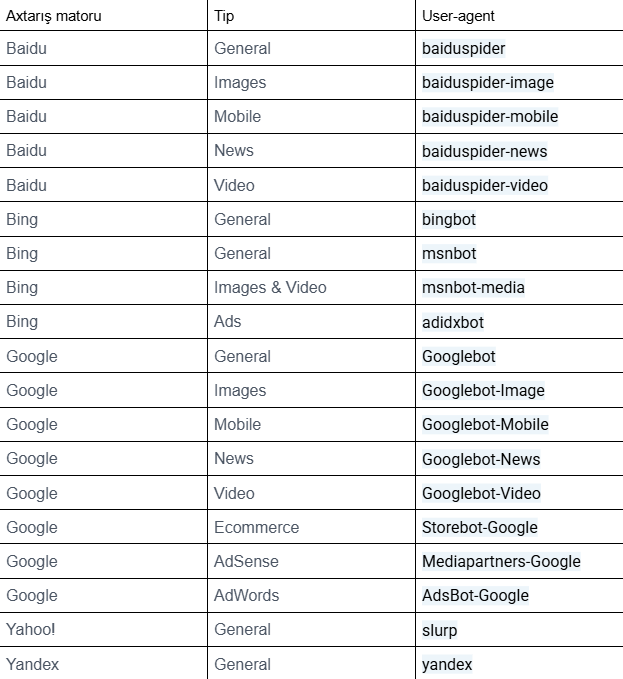 | Axtarış matoru | Tip | User-agent |
|---|---|---|
| Baidu | General | baiduspider |
| Baidu | Images | baiduspider-image |
| Baidu | Mobile | baiduspider-mobile |
| Baidu | News | baiduspider-news |
| Baidu | Video | baiduspider-video |
| Bing | General | bingbot |
| Bing | General | msnbot |
| Bing | Images & Video | msnbot-media |
| Bing | Ads | adidxbot |
| Google | General | Googlebot |
| Google | Images | Googlebot-Image |
| Google | Mobile | Googlebot-Mobile |
| Google | News | Googlebot-News |
| Google | Video | Googlebot-Video |
| Google | Ecommerce | Storebot-Google |
| Google | AdSense | Mediapartners-Google |
| Google | AdWords | AdsBot-Google |
| Yahoo! | General | slurp |
| Yandex | General | yandex |